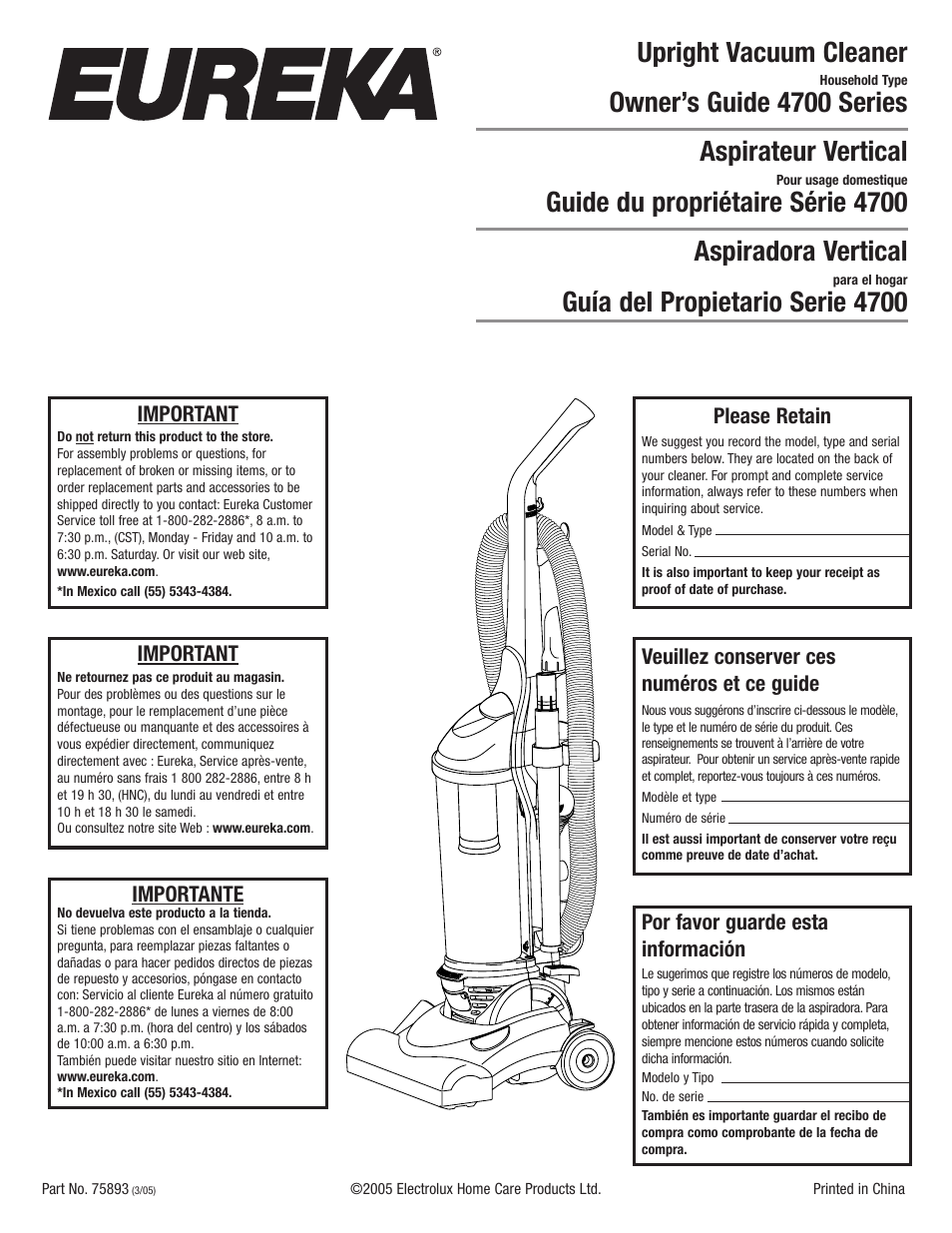 EUREKA®

Upright Vacuum Cleaner
Household Type
Owner's Guide 4700 Series

Aspirateur Vertical
Pour usage domestique
Guide du propriétaire Série 4700

Aspiradora Vertical
para el hogar
Guía del Propietario Serie 4700

IMPORTANT
Do not return this product to the store.
For assembly problems or questions, for replacement of broken or missing items, or to order replacement parts and accessories to be shipped directly to you contact: Eureka Customer Service toll free at 1-800-282-2886*, 8 a.m. to 7:30 p.m., (CST), Monday - Friday and 10 a.m. to 6:30 p.m. Saturday. Or visit our web site, www.eureka.com.
*In Mexico call (55) 5343-4384.

IMPORTANT
Ne retournez pas ce produit au magasin.
Pour des problèmes ou des questions sur le montage, pour le remplacement d'une pièce défectueuse ou manquante et des accessoires à vous expédier directement, communiquez directement avec : Eureka, Service après-vente, au numéro sans frais 1 800 282-2886, entre 8 h et 19 h 30, (HNC), du lundi au vendredi et entre 10 h et 18 h 30 le samedi.
Ou consultez notre site Web : www.eureka.com.

IMPORTANTE
No devuelva este producto a la tienda.
Si tiene problemas con el ensamblaje o cualquier pregunta, para reemplazar piezas faltantes o dañadas o para hacer pedidos directos de piezas de repuesto y accesorios, póngase en contacto con: Servicio al cliente Eureka al número gratuito 1-800-282-2886* de lunes a viernes de 8:00 a.m. a 7:30 p.m. (hora del centro) y los sábados de 10:00 a.m. a 6:30 p.m.
También puede visitar nuestro sitio en Internet: www.eureka.com.
*In Mexico call (55) 5343-4384.

Please Retain
We suggest you record the model, type and serial numbers below. They are located on the back of your cleaner. For prompt and complete service information, always refer to these numbers when inquiring about service.
Model & Type
Serial No.
It is also important to keep your receipt as proof of date of purchase.

Veuillez conserver ces numéros et ce guide
Nous vous suggérons d'inscrire ci-dessous le modèle, le type et le numéro de série du produit. Ces renseignements se trouvent à l'arrière de votre aspirateur. Pour obtenir un service après-vente rapide et complet, reportez-vous toujours à ces numéros.
Modèle et type
Numéro de série
Il est aussi important de conserver votre reçu comme preuve de date d'achat.

Por favor guarde esta información
Le sugerimos que registre los números de modelo, tipo y serie a continuación. Los mismos están ubicados en la parte trasera de la aspiradora. Para obtener información de servicio rápida y completa, siempre mencione estos números cuando solicite dicha información.
Modelo y Tipo
No. de serie
También es importante guardar el recibo de compra como comprobante de la fecha de compra.

Part No. 75893 (3/05)
©2005 Electrolux Home Care Products Ltd.
Printed in China